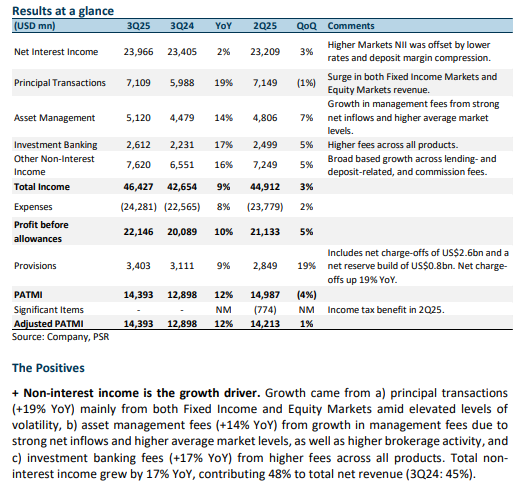 Results at a glance

| (USD mn) | 3Q25 | 3Q24 | YoY | 2Q25 | QoQ | Comments |
|---|---|---|---|---|---|---|
| Net Interest Income | 23,966 | 23,405 | 2% | 23,209 | 3% | Higher Markets NII was offset by lower rates and deposit margin compression. |
| Principal Transactions | 7,109 | 5,988 | 19% | 7,149 | (1%) | Surge in both Fixed Income Markets and Equity Markets revenue. |
| Asset Management | 5,120 | 4,479 | 14% | 4,806 | 7% | Growth in management fees from strong net inflows and higher average market levels. |
| Investment Banking | 2,612 | 2,231 | 17% | 2,499 | 5% | Higher fees across all products. |
| Other Non-Interest Income | 7,620 | 6,551 | 16% | 7,249 | 5% | Broad based growth across lending- and deposit-related, and commission fees. |
| **Total Income** | **46,427** | **42,654** | **9%** | **44,912** | **3%** | |
| Expenses | (24,281) | (22,565) | 8% | (23,779) | 2% | |
| **Profit before allowances** | **22,146** | **20,089** | **10%** | **21,133** | **5%** | |
| Provisions | 3,403 | 3,111 | 9% | 2,849 | 19% | Includes net charge-offs of US$2.6bn and a net reserve build of US$0.8bn. Net charge-offs up 19% YoY. |
| **PATMI** | **14,393** | **12,898** | **12%** | **14,987** | **(4%)** | |
| Significant Items | - | - | NM | (774) | NM | Income tax benefit in 2Q25. |
| **Adjusted PATMI** | **14,393** | **12,898** | **12%** | **14,213** | **1%** | |

Source: Company, PSR

The Positives

**+ Non-interest income is the growth driver.** Growth came from a) principal transactions (+19% YoY) mainly from both Fixed Income and Equity Markets amid elevated levels of volatility, b) asset management fees (+14% YoY) from growth in management fees due to strong net inflows and higher average market levels, as well as higher brokerage activity, and c) investment banking fees (+17% YoY) from higher fees across all products. Total non-interest income grew by 17% YoY, contributing 48% to total net revenue (3Q24: 45%).